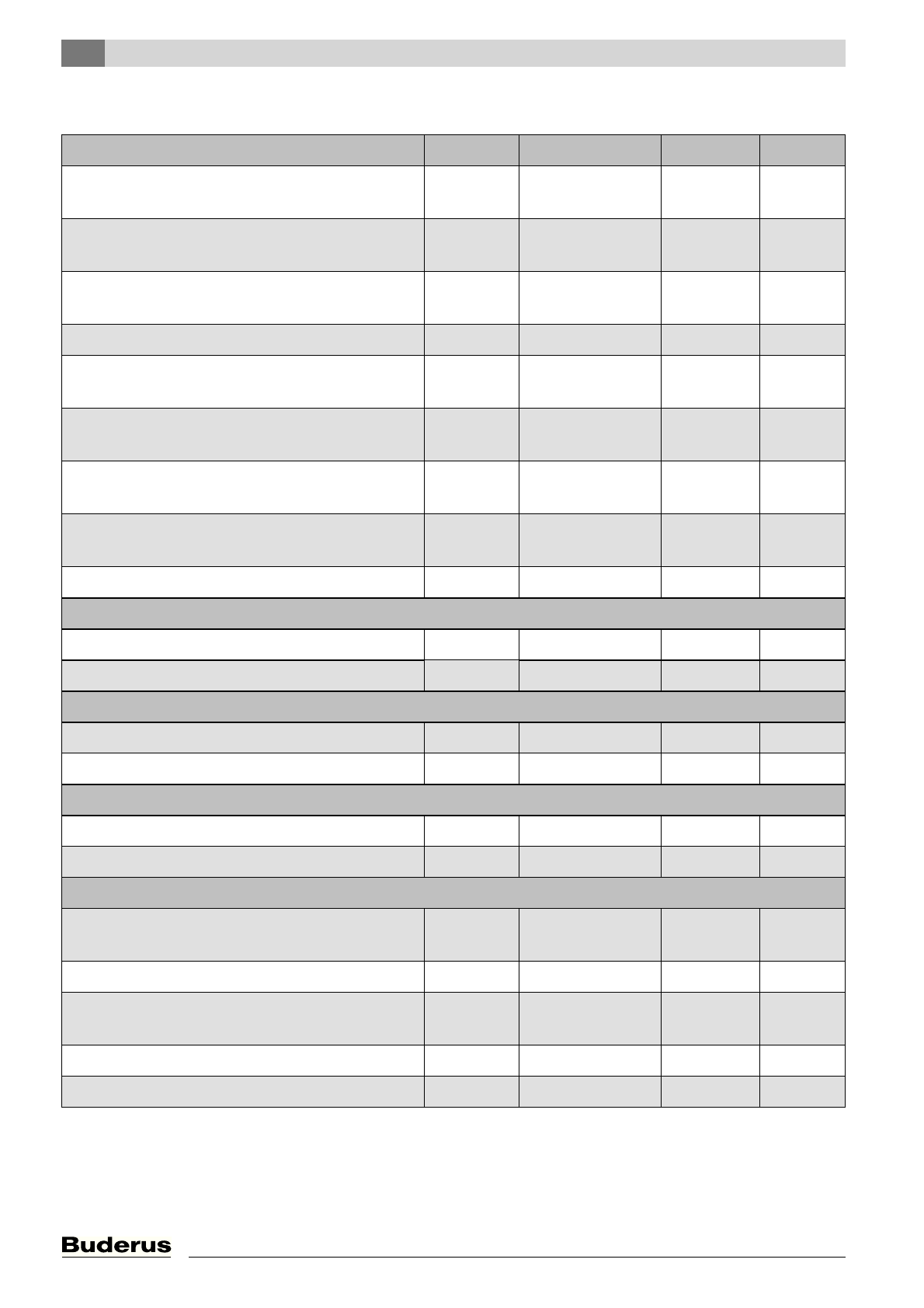 Buderus